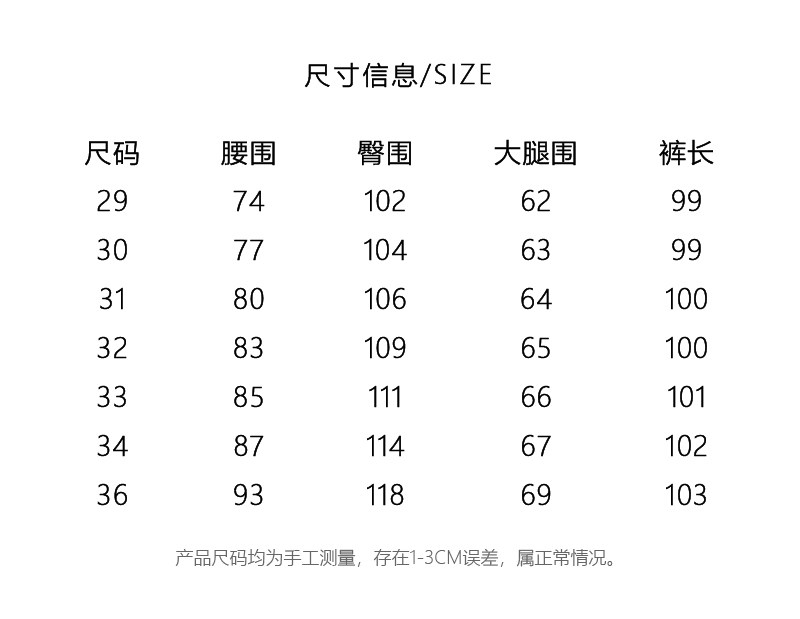 尺寸信息/SIZE

| 尺码 | 腰围 | 臀围 | 大腿围 | 裤长 |
|---|---|---|---|---|
| 29 | 74 | 102 | 62 | 99 |
| 30 | 77 | 104 | 63 | 99 |
| 31 | 80 | 106 | 64 | 100 |
| 32 | 83 | 109 | 65 | 100 |
| 33 | 85 | 111 | 66 | 101 |
| 34 | 87 | 114 | 67 | 102 |
| 36 | 93 | 118 | 69 | 103 |

产品尺码均为手工测量，存在1-3CM误差，属正常情况。